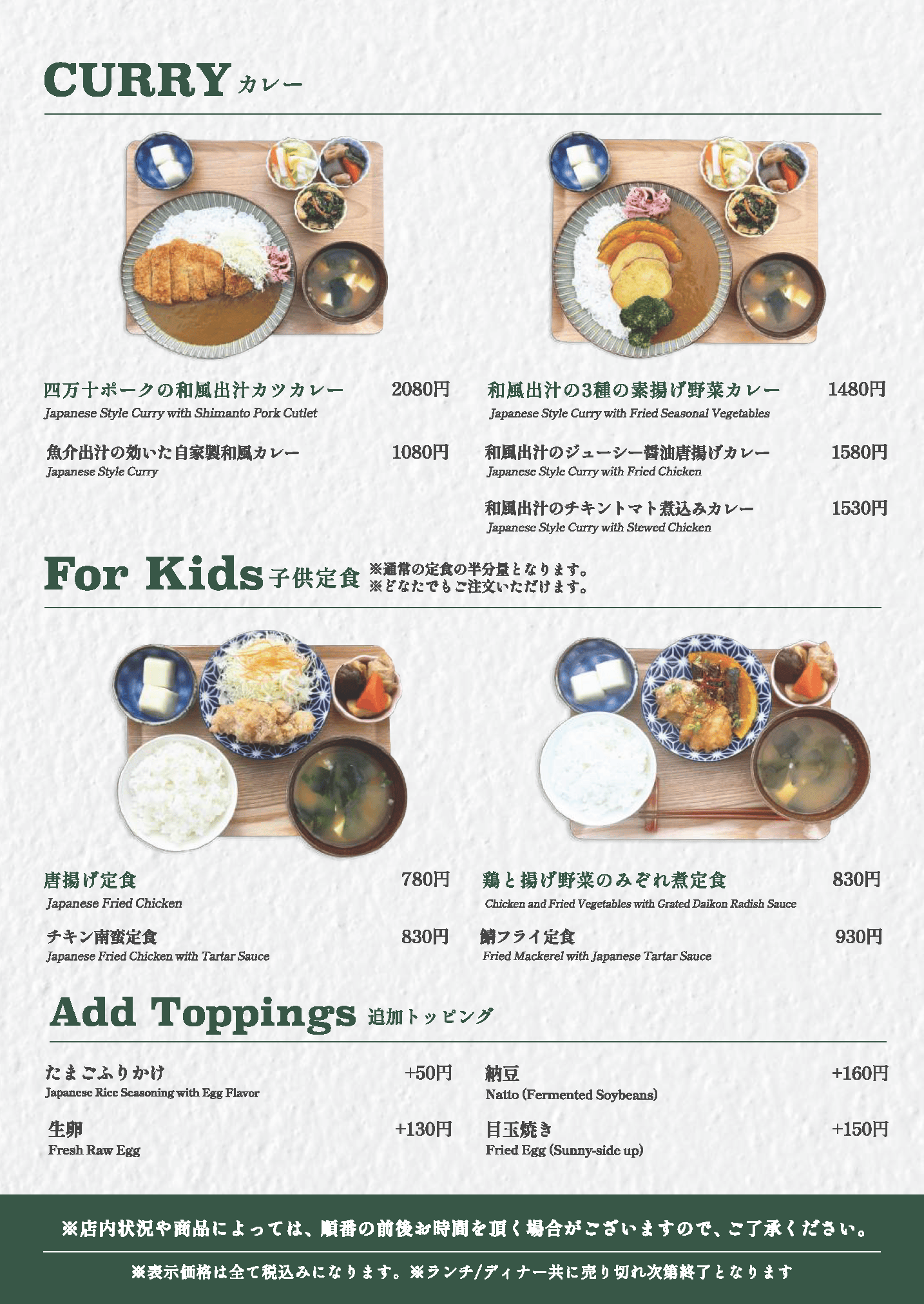 CURRY カレー

四万十ポークの和風出汁カツカレー 2080円
Japanese Style Curry with Shimanto Pork Cutlet

魚介出汁の効いた自家製和風カレー 1080円
Japanese Style Curry

和風出汁の3種の素揚げ野菜カレー 1480円
Japanese Style Curry with Fried Seasonal Vegetables

和風出汁のジューシー醤油唐揚げカレー 1580円
Japanese Style Curry with Fried Chicken

和風出汁のチキントマト煮込みカレー 1530円
Japanese Style Curry with Stewed Chicken

For Kids 子供定食 ※通常の定食の半分量となります。
※どなたでもご注文いただけます。

唐揚げ定食 780円
Japanese Fried Chicken

チキン南蛮定食 830円
Japanese Fried Chicken with Tartar Sauce

鶏と揚げ野菜のみぞれ煮定食 830円
Chicken and Fried Vegetables with Grated Daikon Radish Sauce

鯖フライ定食 930円
Fried Mackerel with Japanese Tartar Sauce

Add Toppings 追加トッピング

たまごふりかけ +50円
Japanese Rice Seasoning with Egg Flavor

生卵 +130円
Fresh Raw Egg

納豆 +160円
Natto (Fermented Soybeans)

目玉焼き +150円
Fried Egg (Sunny-side up)

※店内状況や商品によっては、順番の前後お時間を頂く場合がございますので、ご了承ください。

※表示価格は全て税込みになります。※ランチ/ディナー共に売り切れ次第終了となります